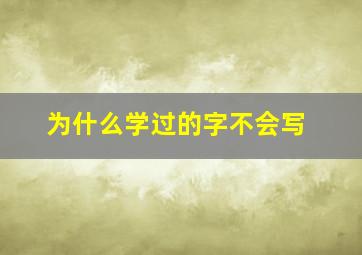 为什么学过的字不会写